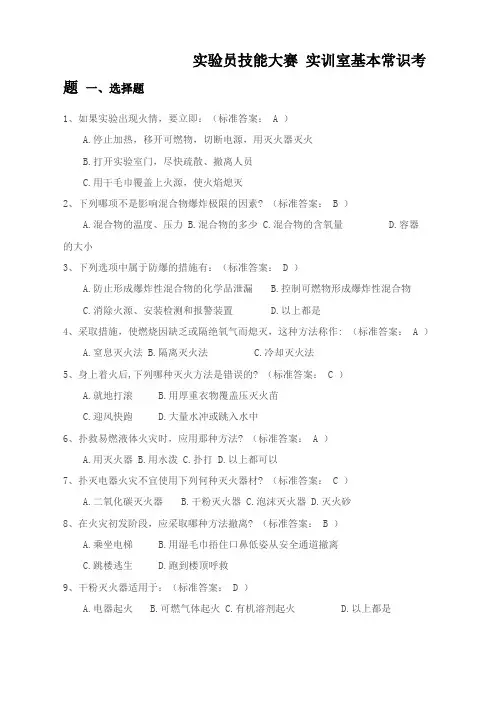 实验员技能大赛 实训室基本常识考题 一、选择题

1、如果实验出现火情，要立即：（标准答案： A ）

A.停止加热，移开可燃物，切断电源，用灭火器灭火

B.打开实验室门，尽快疏散、撤离人员

C.用干毛巾覆盖上火源，使火焰熄灭

2、下列哪项不是影响混合物爆炸极限的因素？（标准答案： B ）

A.混合物的温度、压力 B.混合物的多少 C.混合物的含氧量 D.容器的大小

3、下列选项中属于防爆的措施有：（标准答案： D ）

A.防止形成爆炸性混合物的化学品泄漏 B.控制可燃物形成爆炸性混合物

C.消除火源、安装检测和报警装置 D.以上都是

4、采取措施，使燃烧因缺乏或隔绝氧气而熄灭，这种方法称作：（标准答案： A ）

A.窒息灭火法 B.隔离灭火法 C.冷却灭火法

5、身上着火后，下列哪种灭火方法是错误的？（标准答案： C ）

A.就地打滚 B.用厚重衣物覆盖压灭火苗

C.迎风快跑 D.大量水冲或跳入水中

6、扑救易燃液体火灾时，应用那种方法？（标准答案： A ）

A.用灭火器 B.用水泼 C.扑打 D.以上都可以

7、扑灭电器火灾不宜使用下列何种灭火器材？（标准答案： C ）

A.二氧化碳灭火器 B.干粉灭火器 C.泡沫灭火器 D.灭火砂

8、在火灾初发阶段，应采取哪种方法撤离？（标准答案： B ）

A.乘坐电梯 B.用湿毛巾捂住口鼻低姿从安全通道撤离

C.跳楼逃生 D.跑到楼顶呼救

9、干粉灭火器适用于：（标准答案： D ）

A.电器起火 B.可燃气体起火 C.有机溶剂起火 D.以上都是